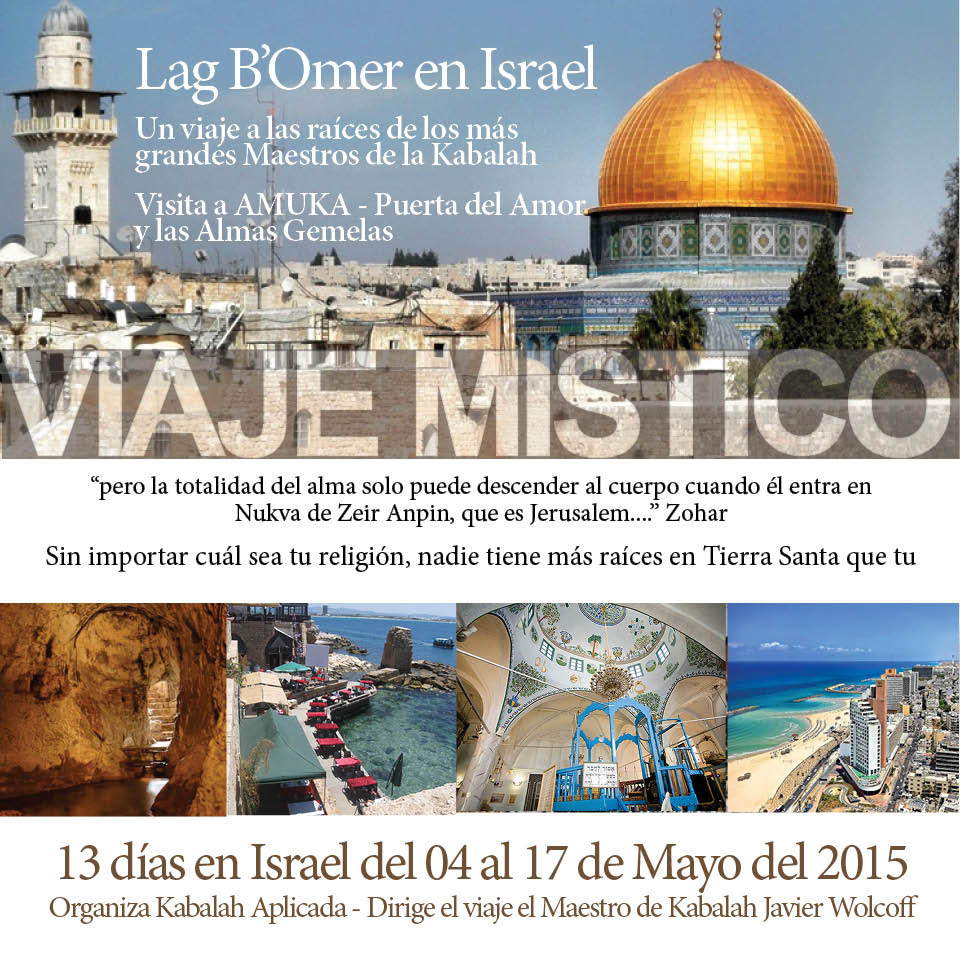 Lag B'Omer en Israel

Un viaje a las raíces de los más grandes Maestros de la Kabalah

Visita a AMUKA - Puerta del Amor y las Almas Gemelas

VIAJE MISTICO

"pero la totalidad del alma solo puede descender al cuerpo cuando él entra en Nukva de Zeir Anpin, que es Jerusalem...." Zohar

Sin importar cuál sea tu religión, nadie tiene más raíces en Tierra Santa que tu

13 días en Israel del 04 al 17 de Mayo del 2015

Organiza Kabalah Aplicada - Dirige el viaje el Maestro de Kabalah Javier Wolcoff